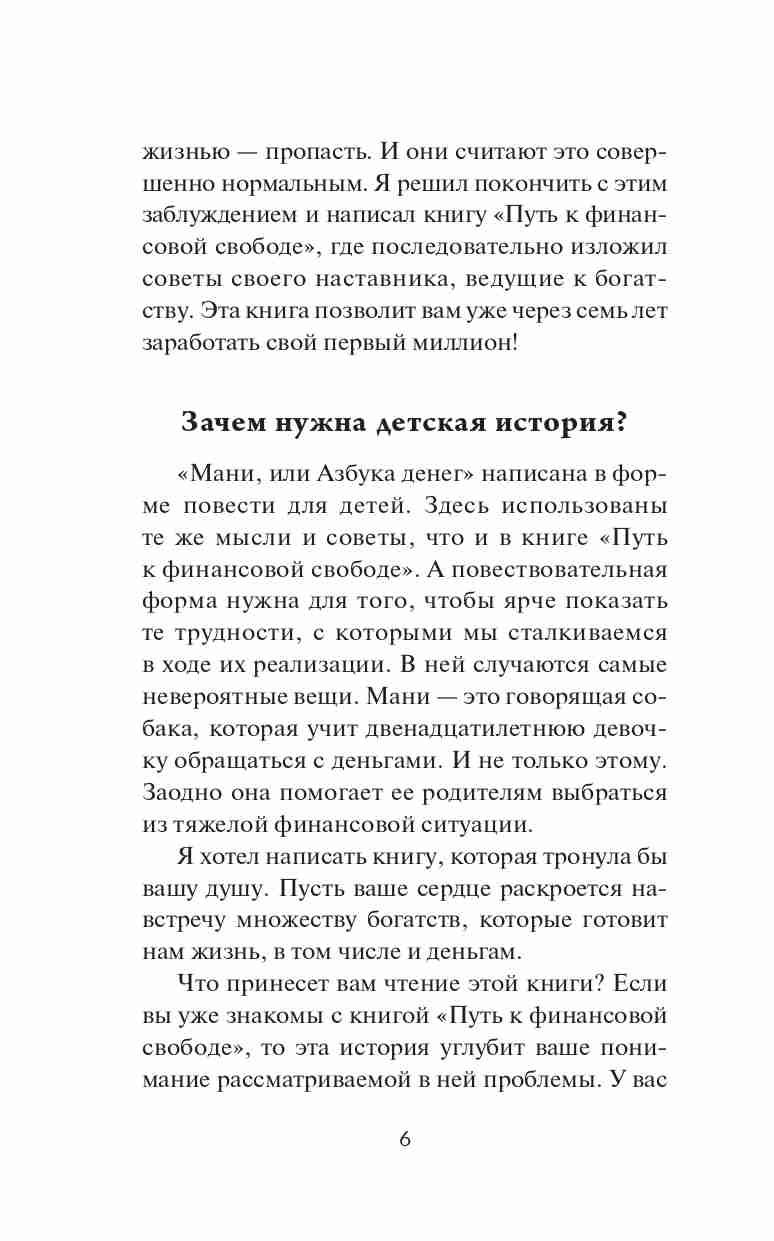 жизнью — пропасть. И они считают это совершенно нормальным. Я решил покончить с этим заблуждением и написал книгу «Путь к финансовой свободе», где последовательно изложил советы своего наставника, ведущие к богатству. Эта книга позволит вам уже через семь лет заработать свой первый миллион!

Зачем нужна детская история?

«Мани, или Азбука денег» написана в форме повести для детей. Здесь использованы те же мысли и советы, что и в книге «Путь к финансовой свободе». А повествовательная форма нужна для того, чтобы ярче показать те трудности, с которыми мы сталкиваемся в ходе их реализации. В ней случаются самые невероятные вещи. Мани — это говорящая собака, которая учит двенадцатилетнюю девочку обращаться с деньгами. И не только этому. Заодно она помогает ее родителям выбраться из тяжелой финансовой ситуации.

Я хотел написать книгу, которая тронула бы вашу душу. Пусть ваше сердце раскроется навстречу множеству богатств, которые готовит нам жизнь, в том числе и деньгам.

Что принесет вам чтение этой книги? Если вы уже знакомы с книгой «Путь к финансовой свободе», то эта история углубит ваше понимание рассматриваемой в ней проблемы. У вас

6